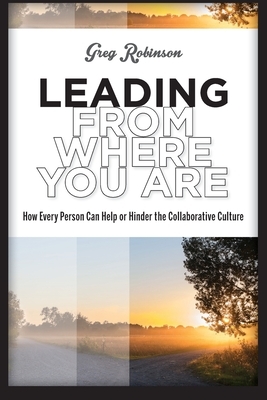 Greg Robinson

LEADING
FROM
WHERE
YOU ARE

How Every Person Can Help or Hinder the Collaborative Culture